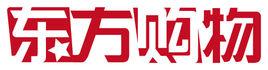 东方购物